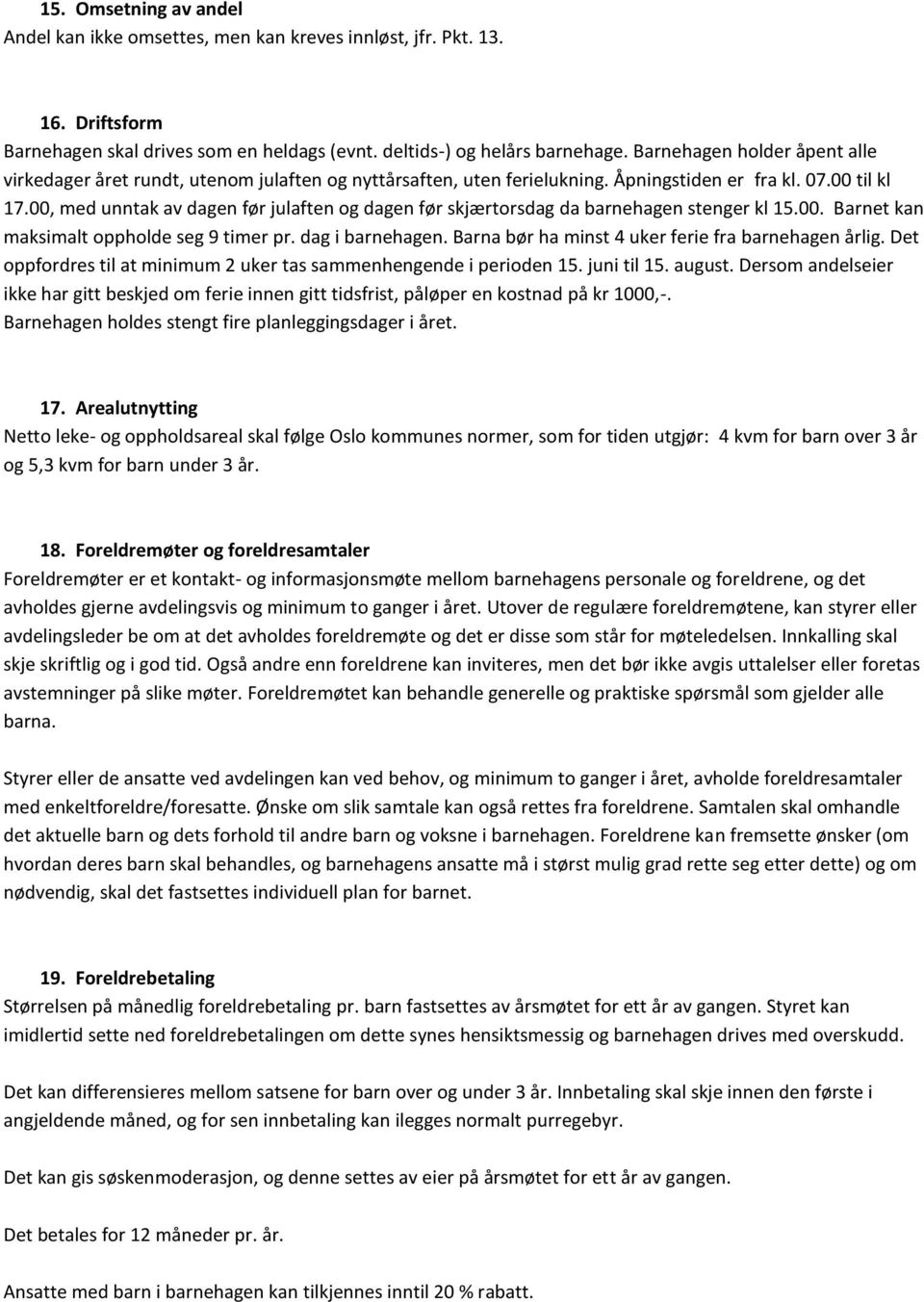 15. Omsetning av andel
Andel kan ikke omsettes, men kan kreves innløst, jfr. Pkt. 13.

16. Driftsform
Barnehagen skal drives som en heldags (evnt. deltids-) og helårs barnehage. Barnehagen holder åpent alle virkedager året rundt, utenom julaften og nyttårsaften, uten ferielukning. Åpningstiden er fra kl. 07.00 til kl 17.00, med unntak av dagen før julaften og dagen før skjærtorsdag da barnehagen stenger kl 15.00. Barnet kan maksimalt oppholde seg 9 timer pr. dag i barnehagen. Barna bør ha minst 4 uker ferie fra barnehagen årlig. Det oppfordres til at minimum 2 uker tas sammenhengende i perioden 15. juni til 15. august. Dersom andelseier ikke har gitt beskjed om ferie innen gitt tidsfrist, påløper en kostnad på kr 1000,-. Barnehagen holdes stengt fire planleggingsdager i året.

17. Arealutnytting
Netto leke- og oppholdsareal skal følge Oslo kommunes normer, som for tiden utgjør: 4 kvm for barn over 3 år og 5,3 kvm for barn under 3 år.

18. Foreldremøter og foreldresamtaler
Foreldremøter er et kontakt- og informasjonsmøte mellom barnehagens personale og foreldrene, og det avholdes gjerne avdelingsvis og minimum to ganger i året. Utover de regulære foreldremøtene, kan styrer eller avdelingsleder be om at det avholdes foreldremøte og det er disse som står for møteledelsen. Innkalling skal skje skriftlig og i god tid. Også andre enn foreldrene kan inviteres, men det bør ikke avgis uttalelser eller foretas avstemninger på slike møter. Foreldremøtet kan behandle generelle og praktiske spørsmål som gjelder alle barna.

Styrer eller de ansatte ved avdelingen kan ved behov, og minimum to ganger i året, avholde foreldresamtaler med enkeltforeldre/foresatte. Ønske om slik samtale kan også rettes fra foreldrene. Samtalen skal omhandle det aktuelle barn og dets forhold til andre barn og voksne i barnehagen. Foreldrene kan fremsette ønsker (om hvordan deres barn skal behandles, og barnehagens ansatte må i størst mulig grad rette seg etter dette) og om nødvendig, skal det fastsettes individuell plan for barnet.

19. Foreldrebetaling
Størrelsen på månedlig foreldrebetaling pr. barn fastsettes av årsmøtet for ett år av gangen. Styret kan imidlertid sette ned foreldrebetalingen om dette synes hensiktsmessig og barnehagen drives med overskudd.

Det kan differensieres mellom satsene for barn over og under 3 år. Innbetaling skal skje innen den første i angjeldende måned, og for sen innbetaling kan ilegges normalt purregebyr.

Det kan gis søskenmoderasjon, og denne settes av eier på årsmøtet for ett år av gangen.

Det betales for 12 måneder pr. år.

Ansatte med barn i barnehagen kan tilkjennes inntil 20 % rabatt.